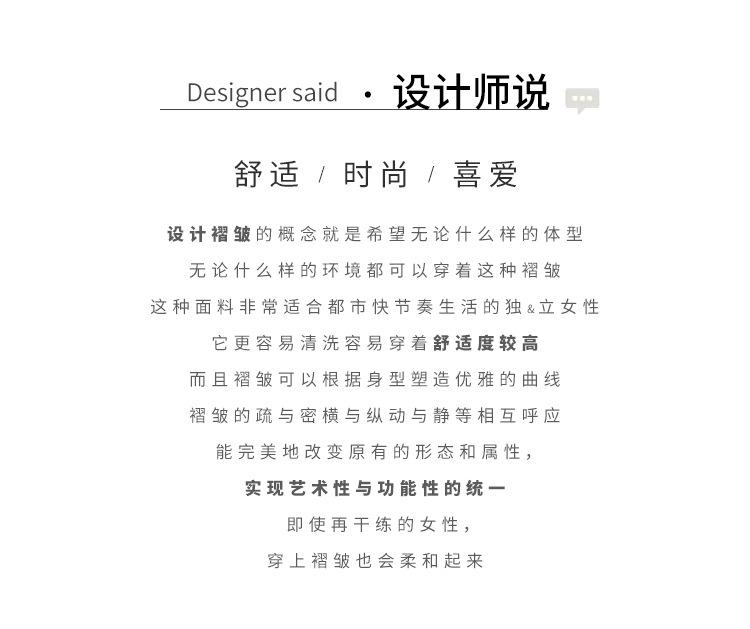 Designer said · 设计师说

舒适 / 时尚 / 喜爱

设计褶皱的概念就是希望无论什么样的体型
无论什么样的环境都可以穿着这种褶皱
这种面料非常适合都市快节奏生活的独&立女性
它更容易清洗容易穿着舒适度较高
而且褶皱可以根据身型塑造优雅的曲线
褶皱的疏与密横与纵动与静等相互呼应
能完美地改变原有的形态和属性，
实现艺术性与功能性的统一
即使再干练的女性，
穿上褶皱也会柔和起来